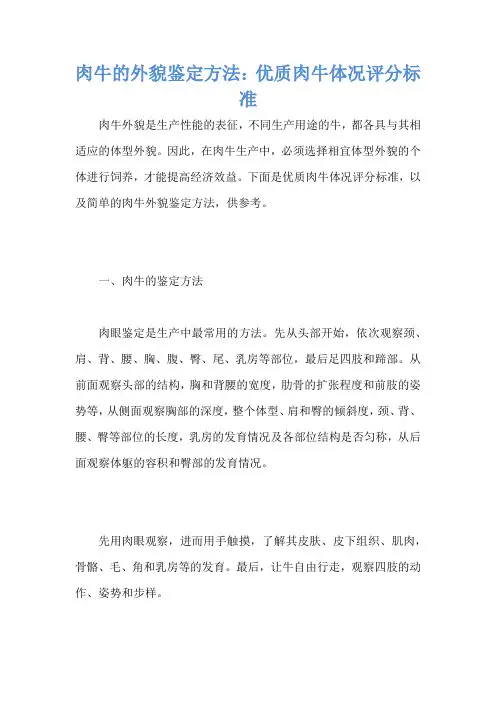 肉牛的外貌鉴定方法：优质肉牛体况评分标准

肉牛外貌是生产性能的表征，不同生产用途的牛，都各具与其相适应的体型外貌。因此，在肉牛生产中，必须选择相宜体型外貌的个体进行饲养，才能提高经济效益。下面是优质肉牛体况评分标准，以及简单的肉牛外貌鉴定方法，供参考。

一、肉牛的鉴定方法

肉眼鉴定是生产中最常用的方法。先从头部开始，依次观察颈、肩、背、腰、胸、腹、臀、尾、乳房等部位，最后是四肢和蹄部。从前面观察头部的结构，胸和背腰的宽度，肋骨的扩张程度和前肢的姿势等，从侧面观察胸部的深度，整个体型、肩和臀的倾斜度，颈、背、腰、臀等部位的长度，乳房的发育情况及各部位结构是否匀称，从后面观察体躯的容积和臀部的发育情况。

先用肉眼观察，进而用手触摸，了解其皮肤、皮下组织、肌肉，骨骼、毛、角和乳房等的发育。最后，让牛自由行走，观察四肢的动作、姿势和步样。